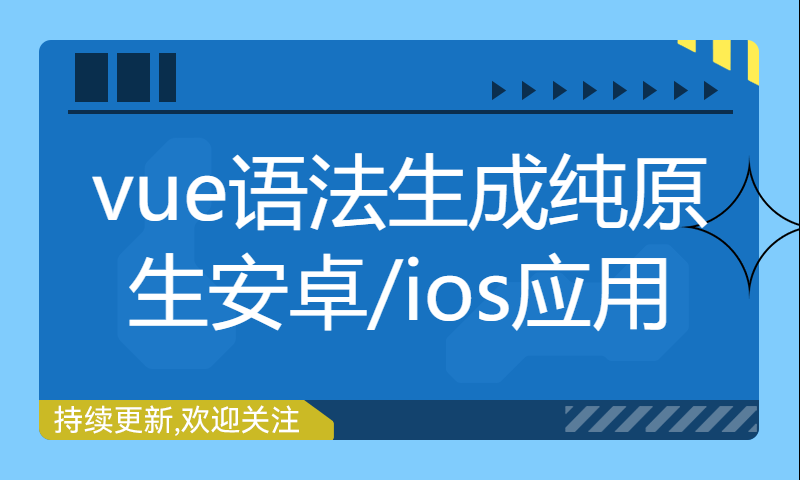 vue语法生成纯原生安卓/ios应用

持续更新,欢迎关注